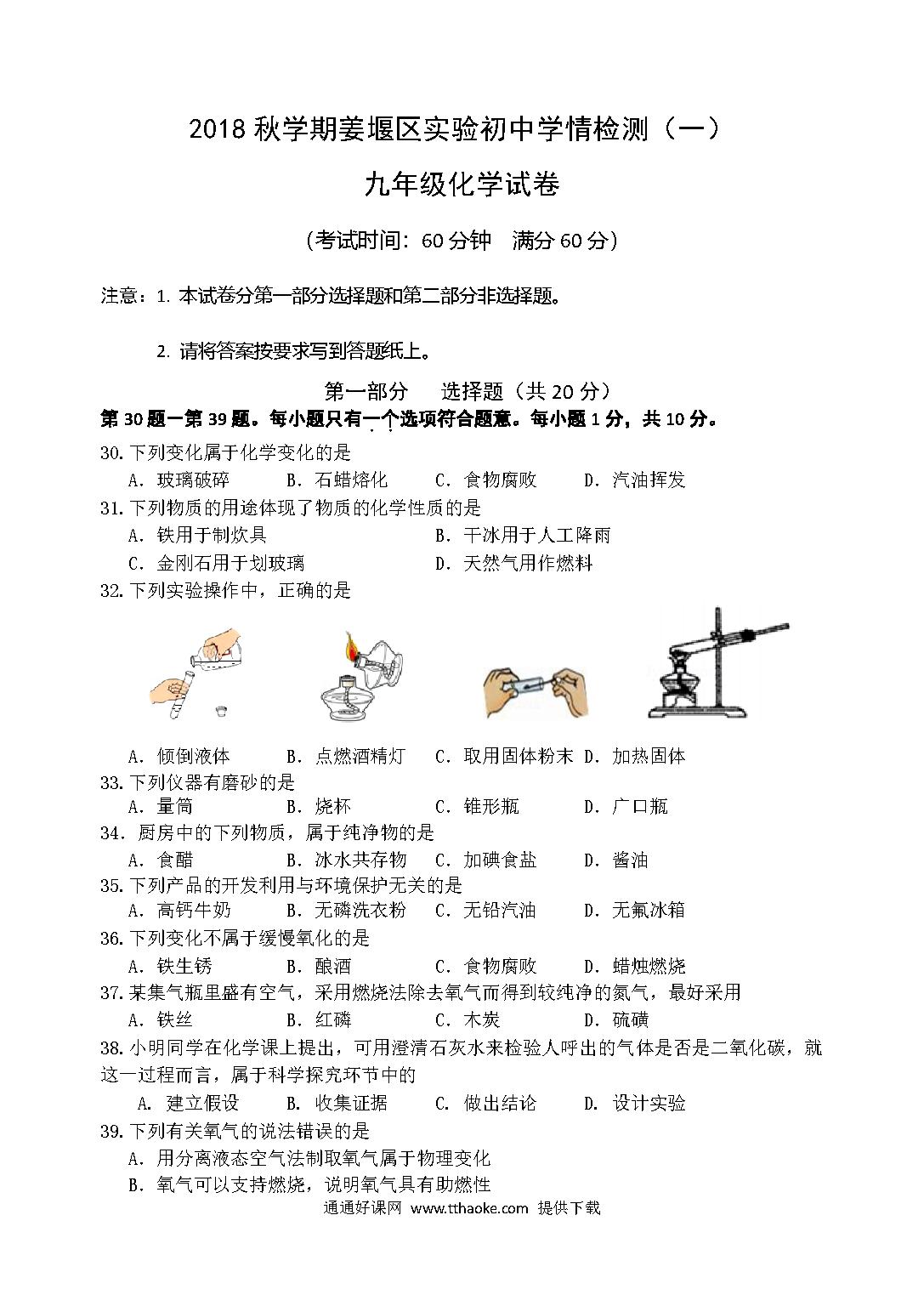 2018 秋学期姜堰区实验初中学情检测（一）

九年级化学试卷

（考试时间：60 分钟　满分 60 分）

注意：1. 本试卷分第一部分选择题和第二部分非选择题。

2. 请将答案按要求写到答题纸上。

第一部分　选择题（共 20 分）

第 30 题一第 39 题。每小题只有一个选项符合题意。每小题 1 分，共 10 分。

30. 下列变化属于化学变化的是
A. 玻璃破碎　B. 石蜡熔化　C. 食物腐败　D. 汽油挥发

31. 下列物质的用途体现了物质的化学性质的是
A. 铁用于制炊具　B. 干冰用于人工降雨
C. 金刚石用于划玻璃　D. 天然气用作燃料

32. 下列实验操作中，正确的是
A. 倾倒液体　B. 点燃酒精灯　C. 取用固体粉末　D. 加热固体

33. 下列仪器有磨砂的是
A. 量筒　B. 烧杯　C. 锥形瓶　D. 广口瓶

34. 厨房中的下列物质，属于纯净物的是
A. 食醋　B. 冰水共存物　C. 加碘食盐　D. 酱油

35. 下列产品的开发利用与环境保护无关的是
A. 高钙牛奶　B. 无磷洗衣粉　C. 无铅汽油　D. 无氟冰箱

36. 下列变化不属于缓慢氧化的是
A. 铁生锈　B. 酿酒　C. 食物腐败　D. 蜡烛燃烧

37. 某集气瓶里盛有空气，采用燃烧法除去氧气而得到较纯净的氮气，最好采用
A. 铁丝　B. 红磷　C. 木炭　D. 硫磺

38. 小明同学在化学课上提出，可用澄清石灰水来检验人呼出的气体是否是二氧化碳，就这一过程而言，属于科学探究环节中的
A. 建立假设　B. 收集证据　C. 做出结论　D. 设计实验

39. 下列有关氧气的说法错误的是
A. 用分离液态空气法制取氧气属于物理变化
B. 氧气可以支持燃烧，说明氧气具有助燃性

通通好课网 www.tthaoke.com 提供下载